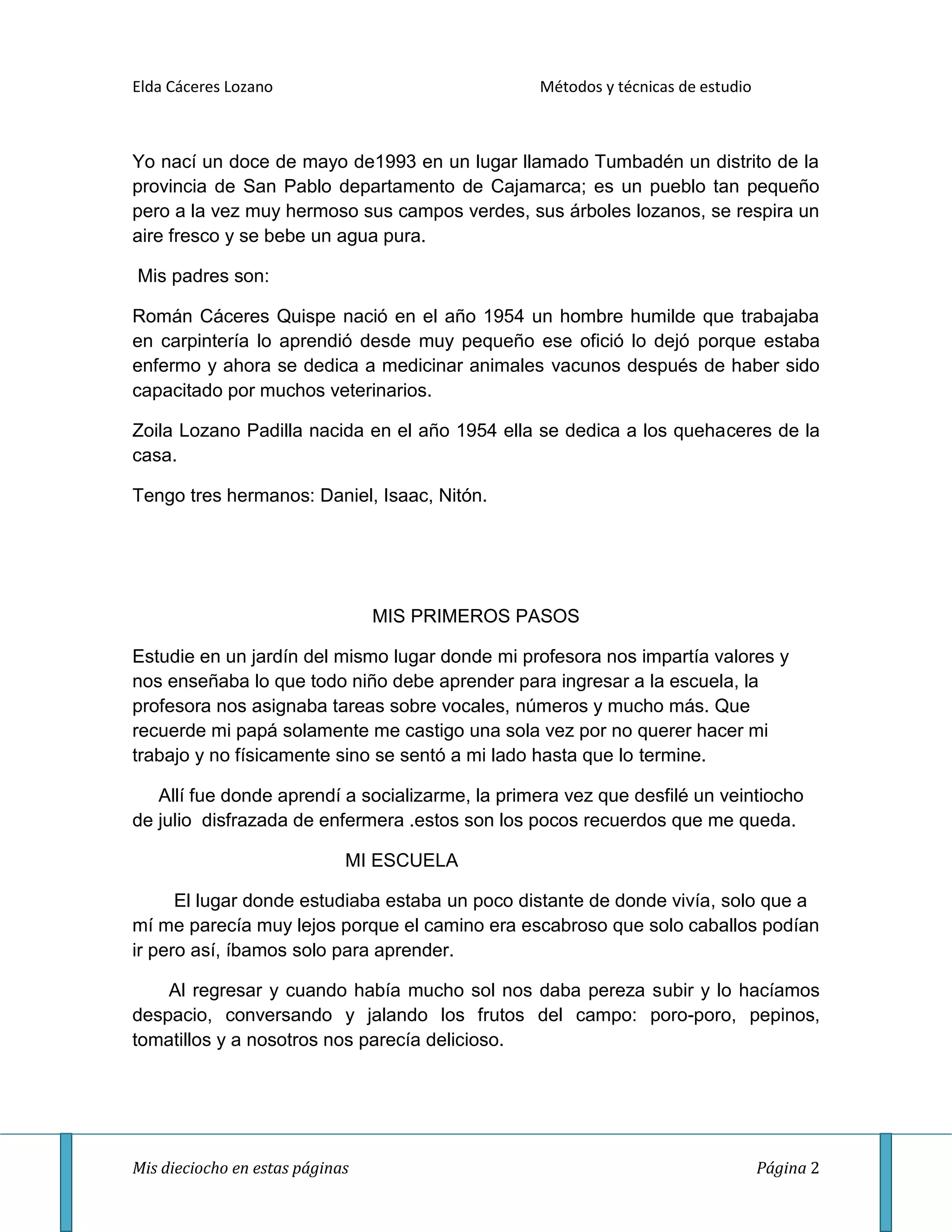 Elda Cáceres Lozano

Métodos y técnicas de estudio

Yo nací un doce de mayo de1993 en un lugar llamado Tumbadén un distrito de la provincia de San Pablo departamento de Cajamarca; es un pueblo tan pequeño pero a la vez muy hermoso sus campos verdes, sus árboles lozanos, se respira un aire fresco y se bebe un agua pura.

Mis padres son:

Román Cáceres Quispe nació en el año 1954 un hombre humilde que trabajaba en carpintería lo aprendió desde muy pequeño ese ofició lo dejó porque estaba enfermo y ahora se dedica a medicinar animales vacunos después de haber sido capacitado por muchos veterinarios.

Zoila Lozano Padilla nacida en el año 1954 ella se dedica a los quehaceres de la casa.

Tengo tres hermanos: Daniel, Isaac, Nitón.

MIS PRIMEROS PASOS

Estudie en un jardín del mismo lugar donde mi profesora nos impartía valores y nos enseñaba lo que todo niño debe aprender para ingresar a la escuela, la profesora nos asignaba tareas sobre vocales, números y mucho más. Que recuerde mi papá solamente me castigo una sola vez por no querer hacer mi trabajo y no físicamente sino se sentó a mi lado hasta que lo termine.

Allí fue donde aprendí a socializarme, la primera vez que desfilé un veintiocho de julio disfrazada de enfermera .estos son los pocos recuerdos que me queda.

MI ESCUELA

El lugar donde estudiaba estaba un poco distante de donde vivía, solo que a mí me parecía muy lejos porque el camino era escabroso que solo caballos podían ir pero así, íbamos solo para aprender.

Al regresar y cuando había mucho sol nos daba pereza subir y lo hacíamos despacio, conversando y jalando los frutos del campo: poro-poro, pepinos, tomatillos y a nosotros nos parecía delicioso.

Mis dieciocho en estas páginas

Página 2